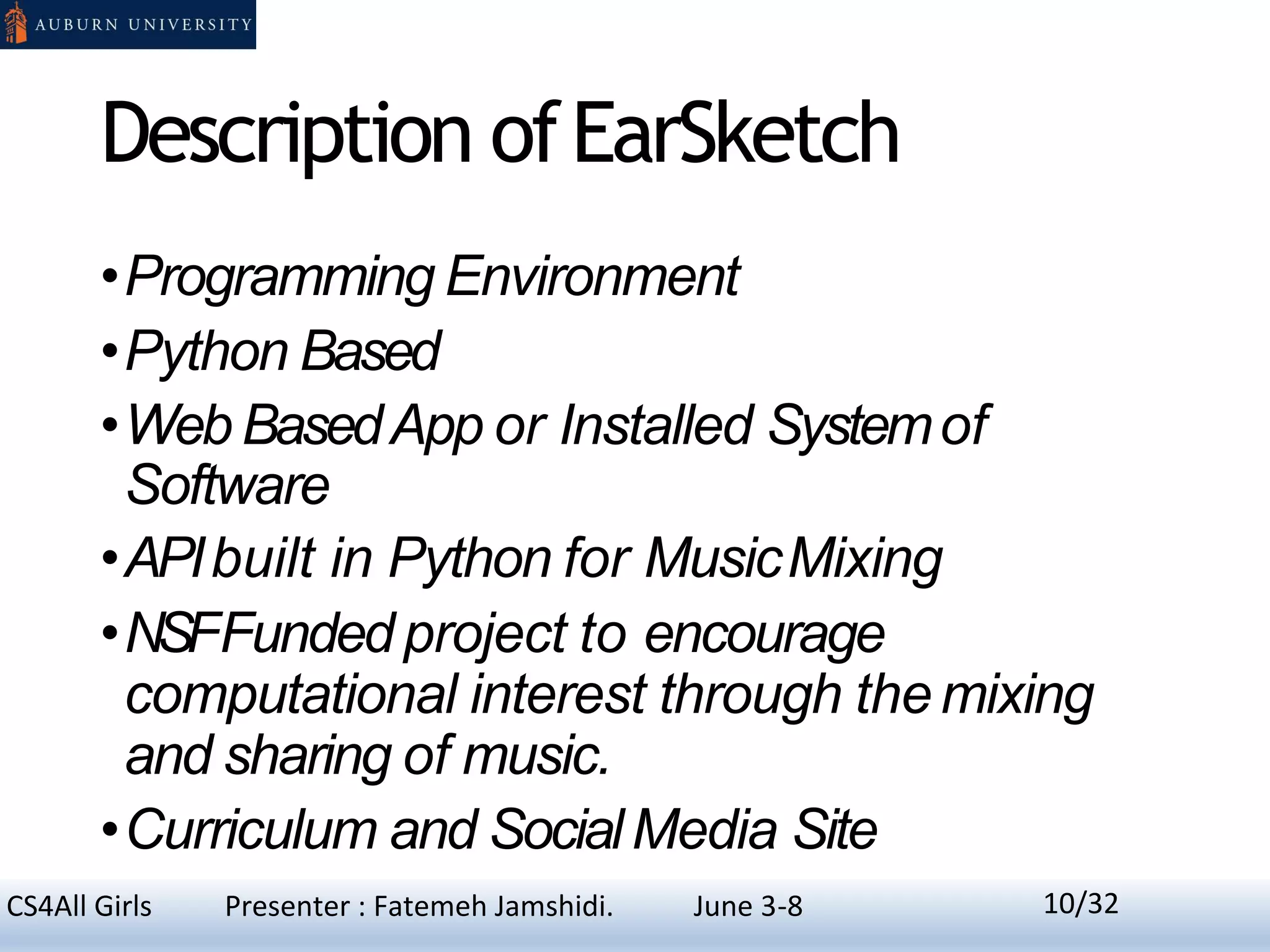 AUBURN UNIVERSITY

Description of EarSketch

• Programming Environment
• Python Based
• Web Based App or Installed System of Software
• API built in Python for Music Mixing
• NSF Funded project to encourage computational interest through the mixing and sharing of music.
• Curriculum and Social Media Site

CS4All Girls Presenter : Fatemeh Jamshidi. June 3-8 10/32